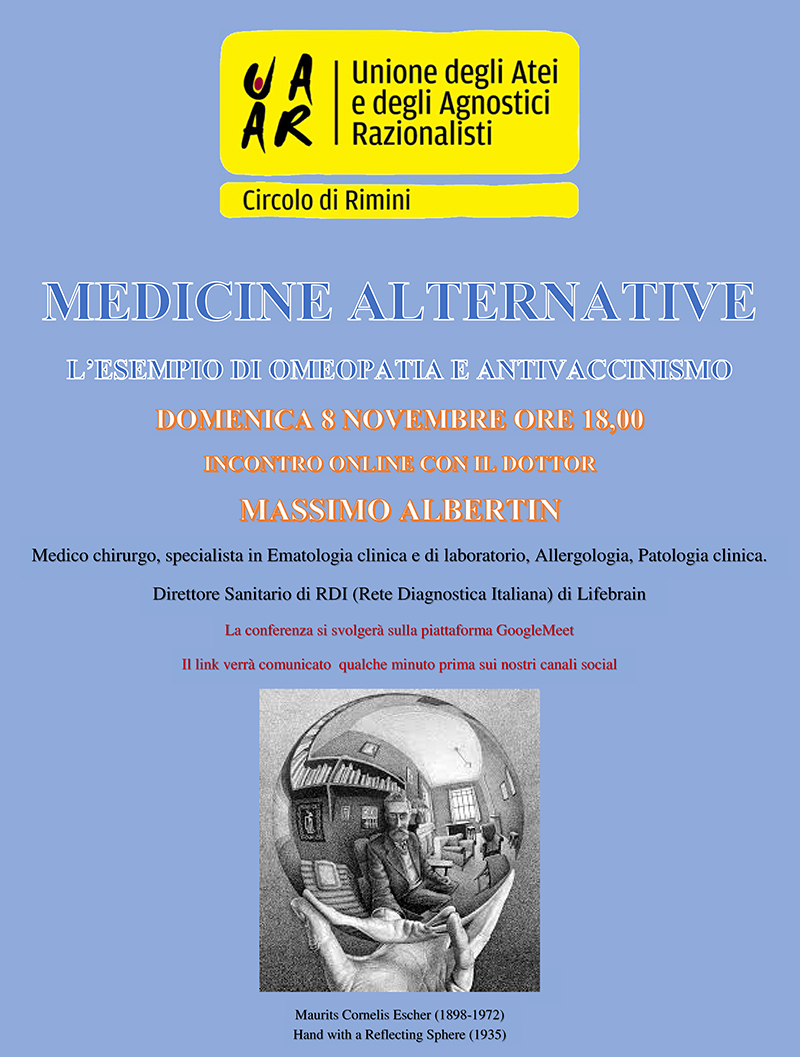 UAAR Unione degli Atei e degli Agnostici Razionalisti

Circolo di Rimini

MEDICINE ALTERNATIVE

L'ESEMPIO DI OMEOPATIA E ANTIVACCINISMO

DOMENICA 8 NOVEMBRE ORE 18,00

INCONTRO ONLINE CON IL DOTTOR

MASSIMO ALBERTIN

Medico chirurgo, specialista in Ematologia clinica e di laboratorio, Allergologia, Patologia clinica.

Direttore Sanitario di RDI (Rete Diagnostica Italiana) di Lifebrain

La conferenza si svolgerà sulla piattaforma GoogleMeet

Il link verrà comunicato qualche minuto prima sui nostri canali social

Maurits Cornelis Escher (1898-1972)
Hand with a Reflecting Sphere (1935)